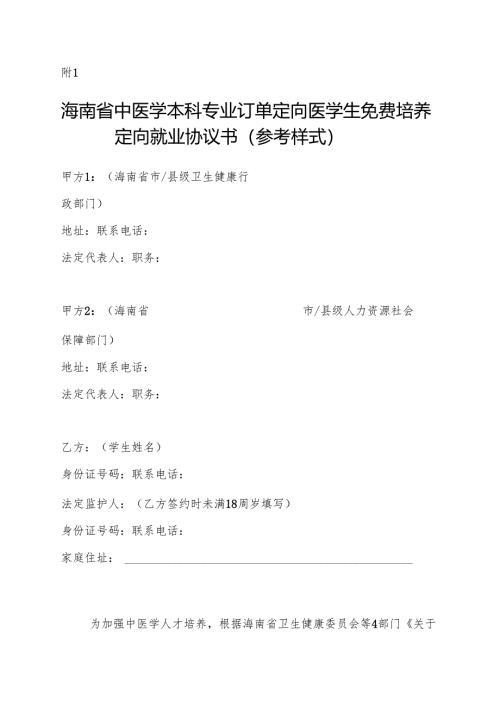 附1

海南省中医学本科专业订单定向医学生免费培养定向就业协议书（参考样式）

甲方1：（海南省市/县级卫生健康行政部门）

地址：联系电话：

法定代表人：职务：

甲方2：（海南省　　市/县级人力资源社会保障部门）

地址：联系电话：

法定代表人：职务：

乙方：（学生姓名）

身份证号码：联系电话：

法定监护人：（乙方签约时未满18周岁填写）

身份证号码：联系电话：

家庭住址：

为加强中医学人才培养，根据海南省卫生健康委员会等4部门《关于